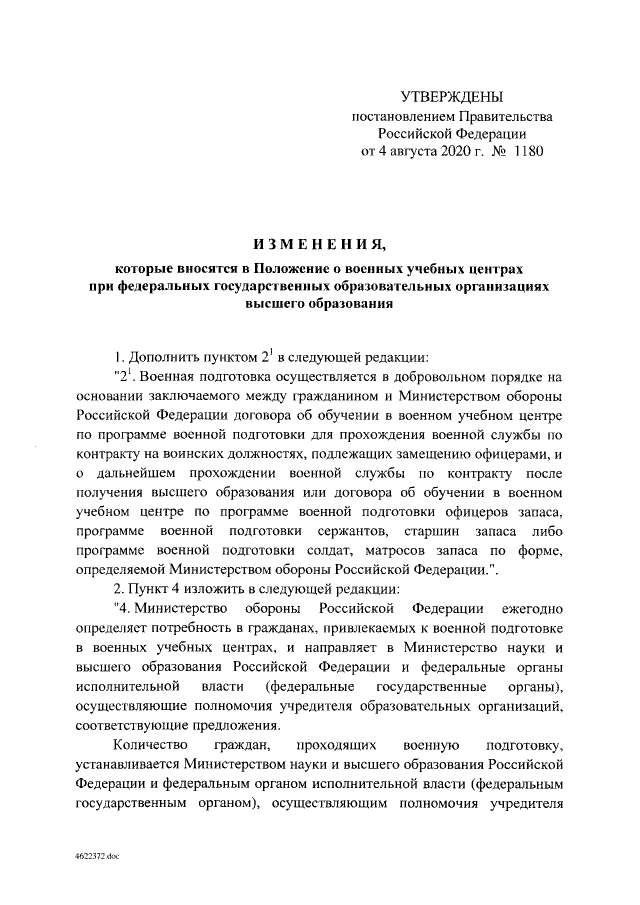 УТВЕРЖДЕНЫ
постановлением Правительства
Российской Федерации
от 4 августа 2020 г. № 1180

ИЗМЕНЕНИЯ,
которые вносятся в Положение о военных учебных центрах при федеральных государственных образовательных организациях высшего образования

1. Дополнить пунктом $2^1$ в следующей редакции:

"$2^1$. Военная подготовка осуществляется в добровольном порядке на основании заключаемого между гражданином и Министерством обороны Российской Федерации договора об обучении в военном учебном центре по программе военной подготовки для прохождения военной службы по контракту на воинских должностях, подлежащих замещению офицерами, и о дальнейшем прохождении военной службы по контракту после получения высшего образования или договора об обучении в военном учебном центре по программе военной подготовки офицеров запаса, программе военной подготовки сержантов, старшин запаса либо программе военной подготовки солдат, матросов запаса по форме, определяемой Министерством обороны Российской Федерации.".

2. Пункт 4 изложить в следующей редакции:

"4. Министерство обороны Российской Федерации ежегодно определяет потребность в гражданах, привлекаемых к военной подготовке в военных учебных центрах, и направляет в Министерство науки и высшего образования Российской Федерации и федеральные органы исполнительной власти (федеральные государственные органы), осуществляющие полномочия учредителя образовательных организаций, соответствующие предложения.

Количество граждан, проходящих военную подготовку, устанавливается Министерством науки и высшего образования Российской Федерации и федеральным органом исполнительной власти (федеральным государственным органом), осуществляющим полномочия учредителя

4622372.doc